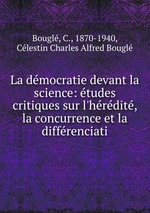 Bouglé, C., 1870-1940,
Célestin Charles Alfred Bouglé

La démocratie devant la science: études critiques sur l'hérédité, la concurrence et la différenciati